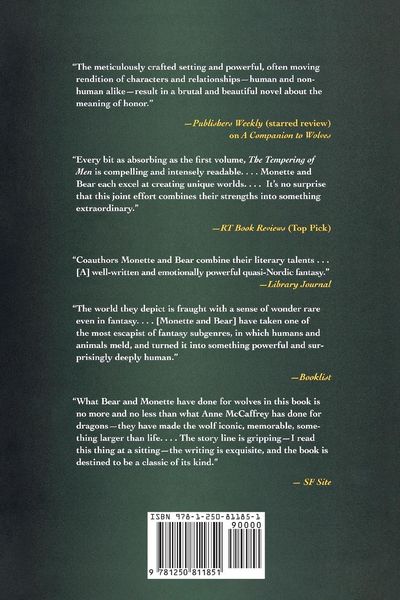 "The meticulously crafted setting and powerful, often moving rendition of characters and relationships—human and nonhuman alike—result in a brutal and beautiful novel about the meaning of honor."

—Publishers Weekly (starred review) on A Companion to Wolves

"Every bit as absorbing as the first volume, The Tempering of Men is compelling and intensely readable. . . . Monette and Bear each excel at creating unique worlds. . . . It's no surprise that this joint effort combines their strengths into something extraordinary."

—RT Book Reviews (Top Pick)

"Coauthors Monette and Bear combine their literary talents . . . [A] well-written and emotionally powerful quasi-Nordic fantasy."

—Library Journal

"The world they depict is fraught with a sense of wonder rare even in fantasy. . . . [Monette and Bear] have taken one of the most escapist of fantasy subgenres, in which humans and animals meld, and turned it into something powerful and surprisingly deeply human."

—Booklist

"What Bear and Monette have done for wolves in this book is no more and no less than what Anne McCaffrey has done for dragons—they have made the wolf iconic, memorable, something larger than life. . . . The story line is gripping—I read this thing at a sitting—the writing is exquisite, and the book is destined to be a classic of its kind."

— SF Site

ISBN 978-1-250-81185-1

90000

9 781250 811851